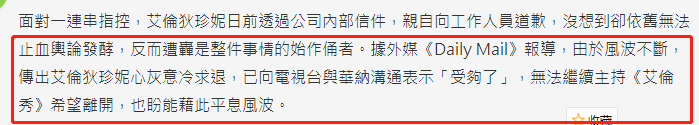 面對一連串指控，艾倫狄珍妮日前透過公司內部信件，親自向工作人員道歉，沒想到卻依舊無法止血輿論發酵，反而遭轟是整件事情的始作俑者。據外媒《Daily Mail》報導，由於風波不斷，傳出艾倫狄珍妮心灰意冷求退，已向電視台與華納溝通表示「受夠了」，無法繼續主持《艾倫秀》希望離開，也盼能藉此平息風波。

收藏